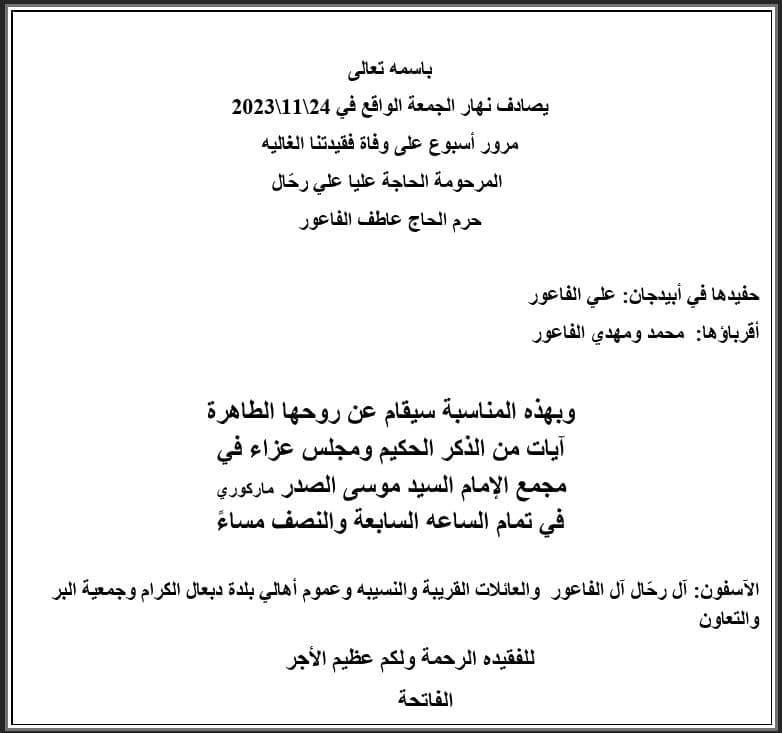 باسمه تعالى
يصادف نهار الجمعة الواقع في 24\11\2023
مرور أسبوع على وفاة فقيدتنا الغاليه
المرحومة الحاجة عليا علي رحَال
حرم الحاج عاطف الفاعور

حفيدها في أبيدجان: علي الفاعور
أقرباؤها: محمد ومهدي الفاعور

وبهذه المناسبة سيقام عن روحها الطاهرة
آيات من الذكر الحكيم ومجلس عزاء في
مجمع الإمام السيد موسى الصدر ماركوري
في تمام الساعه السابعة والنصف مساءً

الآسفون: آل رحَال آل الفاعور والعائلات القريبة والنسيبه وعموم أهالي بلدة دبعال الكرام وجمعية البر والتعاون

للفقيده الرحمة ولكم عظيم الأجر
الفاتحة